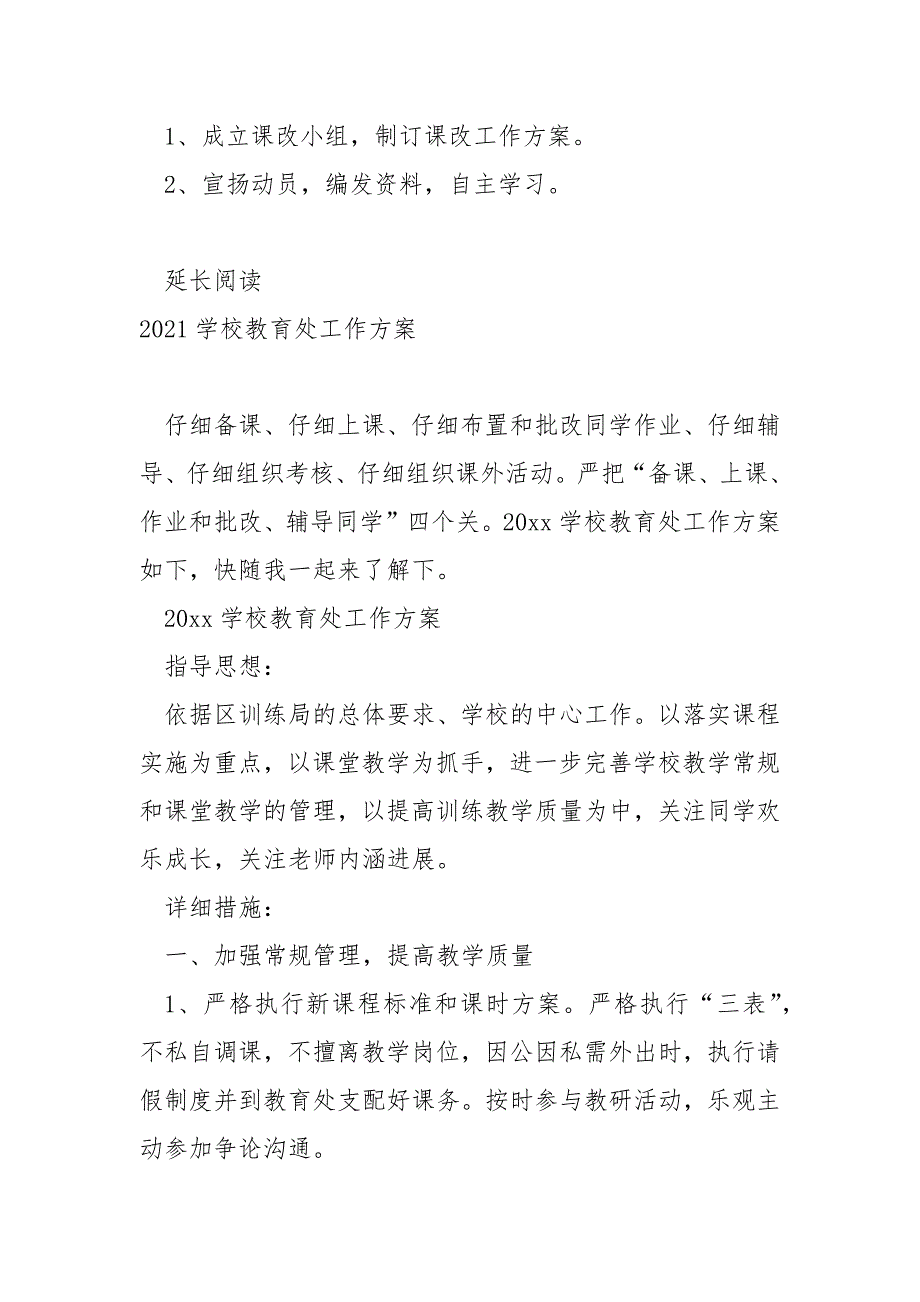 1、成立课改小组，制订课改工作方案。

2、宣扬动员，编发资料，自主学习。

延长阅读

2021 学校教育处工作方案

仔细备课、仔细上课、仔细布置和批改同学作业、仔细辅导、仔细组织考核、仔细组织课外活动。严把“备课、上课、作业和批改、辅导同学”四个关。20xx 学校教育处工作方案如下，快随我一起来了解下。

20xx 学校教育处工作方案

指导思想：

依据区训练局的总体要求、学校的中心工作。以落实课程实施为重点，以课堂教学为抓手，进一步完善学校教学常规和课堂教学的管理，以提高训练教学质量为中，关注同学欢乐成长，关注老师内涵进展。

详细措施：

一、加强常规管理，提高教学质量

1、严格执行新课程标准和课时方案。严格执行“三表”，不私自调课，不擅离教学岗位，因公因私需外出时，执行请假制度并到教育处支配好课务。按时参与教研活动，乐观主动参加争论沟通。